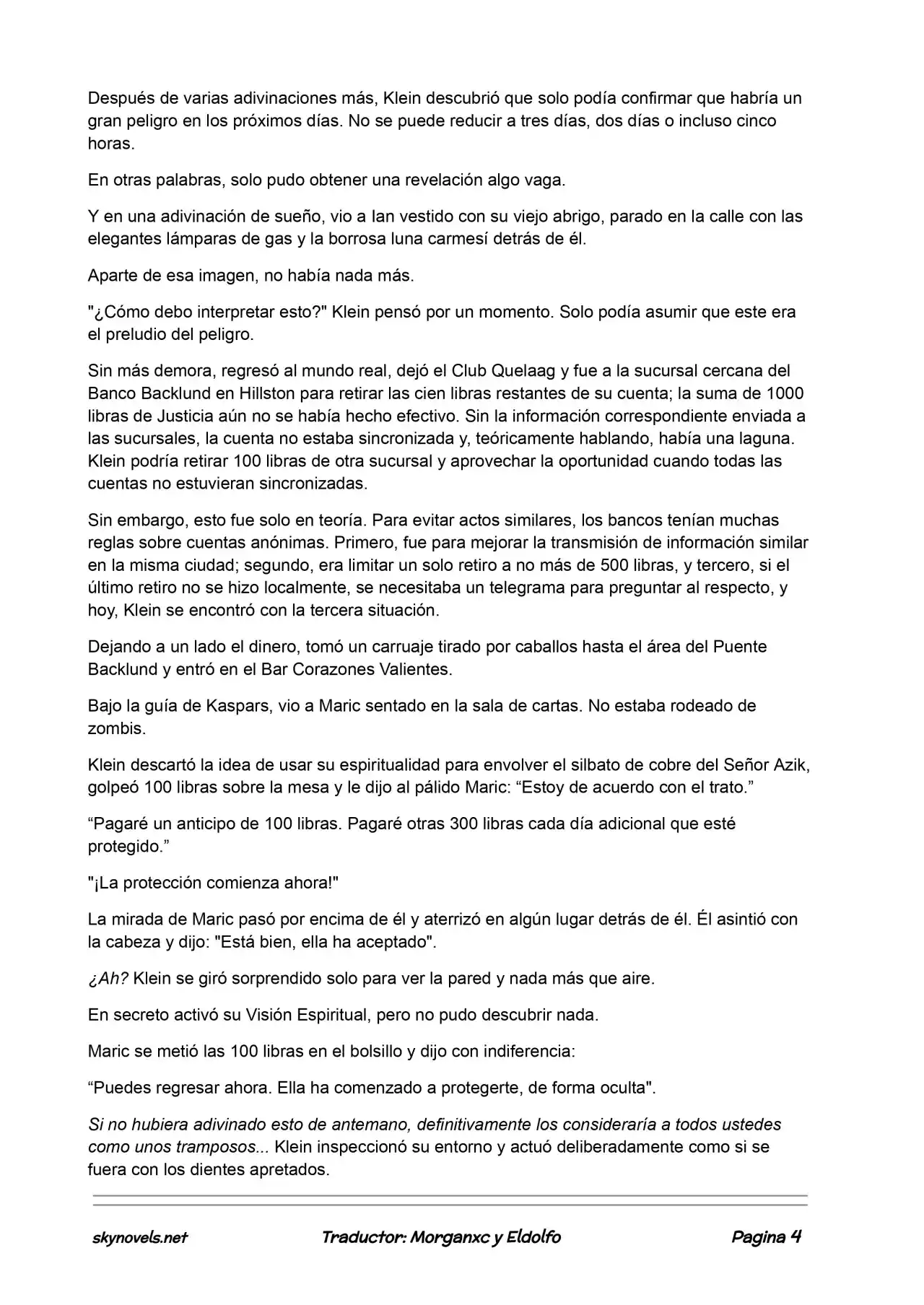 Después de varias adivinaciones más, Klein descubrió que solo podía confirmar que habría un gran peligro en los próximos días. No se puede reducir a tres días, dos días o incluso cinco horas.

En otras palabras, solo pudo obtener una revelación algo vaga.

Y en una adivinación de sueño, vio a Ian vestido con su viejo abrigo, parado en la calle con las elegantes lámparas de gas y la borrosa luna carmesí detrás de él.

Aparte de esa imagen, no había nada más.

"¿Cómo debo interpretar esto?" Klein pensó por un momento. Solo podía asumir que este era el preludio del peligro.

Sin más demora, regresó al mundo real, dejó el Club Quelaag y fue a la sucursal cercana del Banco Backlund en Hillston para retirar las cien libras restantes de su cuenta; la suma de 1000 libras de Justicia aún no se había hecho efectivo. Sin la información correspondiente enviada a las sucursales, la cuenta no estaba sincronizada y, teóricamente hablando, había una laguna. Klein podría retirar 100 libras de otra sucursal y aprovechar la oportunidad cuando todas las cuentas no estuvieran sincronizadas.

Sin embargo, esto fue solo en teoría. Para evitar actos similares, los bancos tenían muchas reglas sobre cuentas anónimas. Primero, fue para mejorar la transmisión de información similar en la misma ciudad; segundo, era limitar un solo retiro a no más de 500 libras, y tercero, si el último retiro no se hizo localmente, se necesitaba un telegrama para preguntar al respecto, y hoy, Klein se encontró con la tercera situación.

Dejando a un lado el dinero, tomó un carruaje tirado por caballos hasta el área del Puente Backlund y entró en el Bar Corazones Valientes.

Bajo la guía de Kaspars, vio a Maric sentado en la sala de cartas. No estaba rodeado de zombis.

Klein descartó la idea de usar su espiritualidad para envolver el silbato de cobre del Señor Azik, golpeó 100 libras sobre la mesa y le dijo al pálido Maric: "Estoy de acuerdo con el trato."

"Pagaré un anticipo de 100 libras. Pagaré otras 300 libras cada día adicional que esté protegido."

"¡La protección comienza ahora!"

La mirada de Maric pasó por encima de él y aterrizó en algún lugar detrás de él. Él asintió con la cabeza y dijo: "Está bien, ella ha aceptado".

¿Ah? Klein se giró sorprendido solo para ver la pared y nada más que aire.

En secreto activó su Visión Espiritual, pero no pudo descubrir nada.

Maric se metió las 100 libras en el bolsillo y dijo con indiferencia:

"Puedes regresar ahora. Ella ha comenzado a protegerte, de forma oculta".

Si no hubiera adivinado esto de antemano, definitivamente los consideraría a todos ustedes como unos tramposos... Klein inspeccionó su entorno y actuó deliberadamente como si se fuera con los dientes apretados.

skynovels.net Traductor: Morganxc y Eldolfo Pagina 4